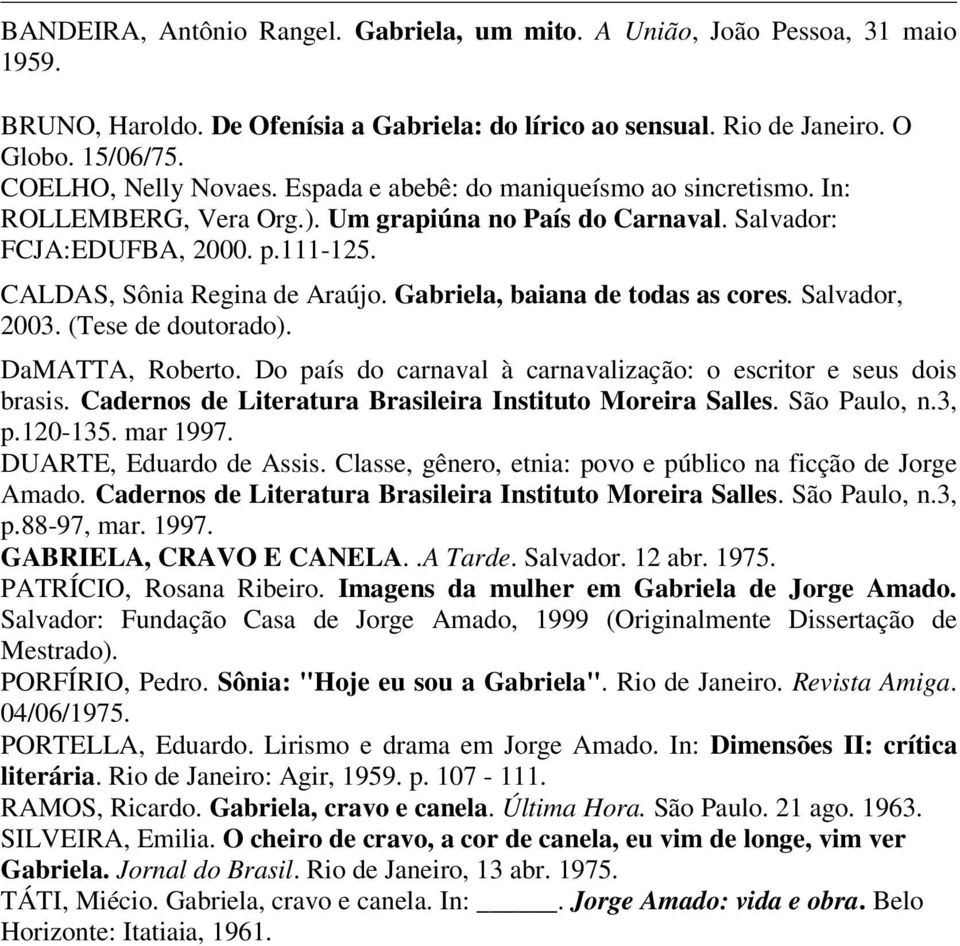 BANDEIRA, Antônio Rangel. Gabriela, um mito. A União, João Pessoa, 31 maio 1959.

BRUNO, Haroldo. De Ofenísia a Gabriela: do lírico ao sensual. Rio de Janeiro. O Globo. 15/06/75.

COELHO, Nelly Novaes. Espada e abebê: do maniqueísmo ao sincretismo. In: ROLLEMBERG, Vera Org.). Um grapiúna no País do Carnaval. Salvador: FCJA:EDUFBA, 2000. p.111-125.

CALDAS, Sônia Regina de Araújo. Gabriela, baiana de todas as cores. Salvador, 2003. (Tese de doutorado).

DaMATTA, Roberto. Do país do carnaval à carnavalização: o escritor e seus dois brasis. Cadernos de Literatura Brasileira Instituto Moreira Salles. São Paulo, n.3, p.120-135. mar 1997.

DUARTE, Eduardo de Assis. Classe, gênero, etnia: povo e público na ficção de Jorge Amado. Cadernos de Literatura Brasileira Instituto Moreira Salles. São Paulo, n.3, p.88-97, mar. 1997.

GABRIELA, CRAVO E CANELA. .A Tarde. Salvador. 12 abr. 1975.

PATRÍCIO, Rosana Ribeiro. Imagens da mulher em Gabriela de Jorge Amado. Salvador: Fundação Casa de Jorge Amado, 1999 (Originalmente Dissertação de Mestrado).

PORFÍRIO, Pedro. Sônia: "Hoje eu sou a Gabriela". Rio de Janeiro. Revista Amiga. 04/06/1975.

PORTELLA, Eduardo. Lirismo e drama em Jorge Amado. In: Dimensões II: crítica literária. Rio de Janeiro: Agir, 1959. p. 107 - 111.

RAMOS, Ricardo. Gabriela, cravo e canela. Última Hora. São Paulo. 21 ago. 1963.

SILVEIRA, Emilia. O cheiro de cravo, a cor de canela, eu vim de longe, vim ver Gabriela. Jornal do Brasil. Rio de Janeiro, 13 abr. 1975.

TÁTI, Miécio. Gabriela, cravo e canela. In: ______. Jorge Amado: vida e obra. Belo Horizonte: Itatiaia, 1961.